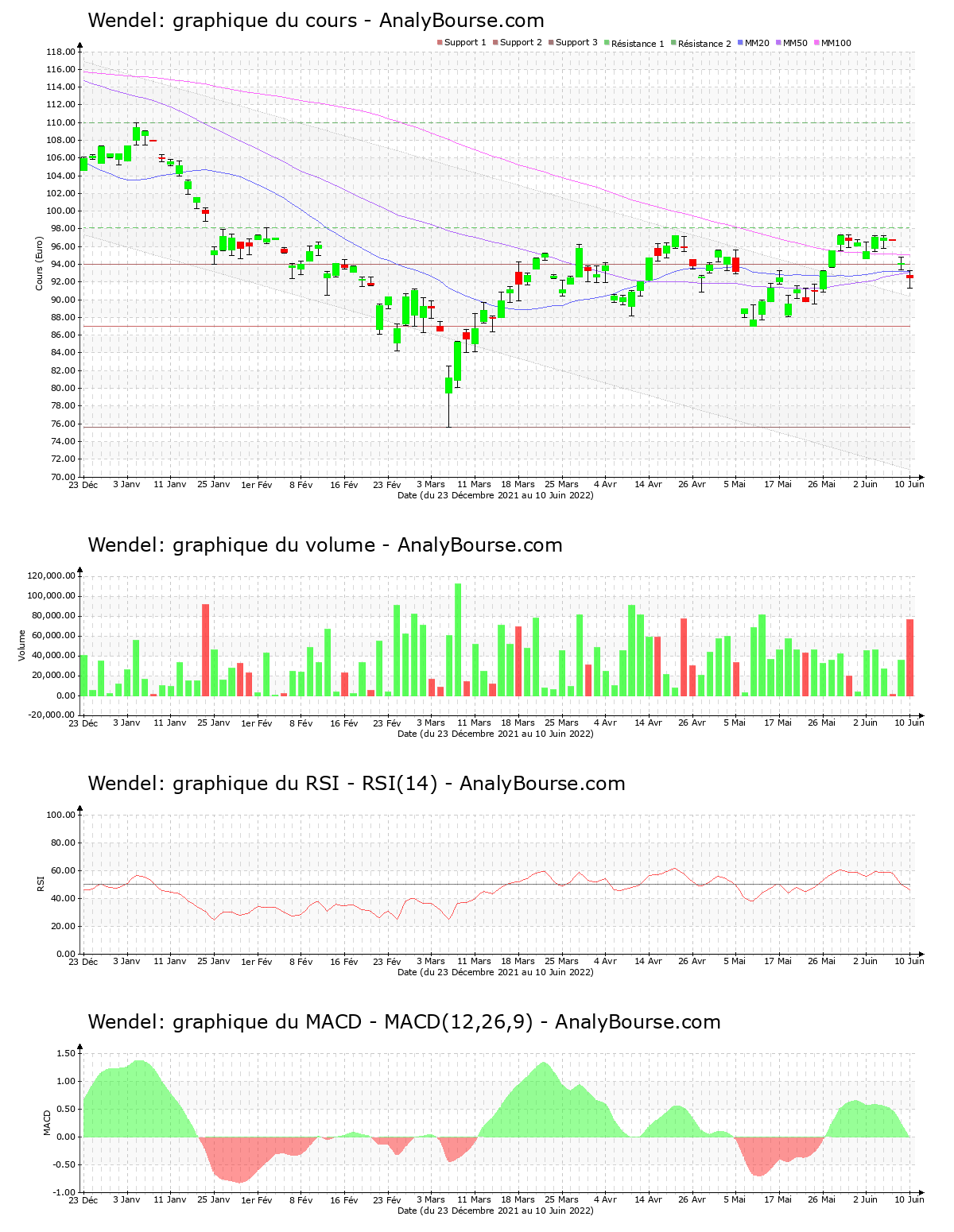 Wendel: graphique du cours - AnalyBourse.com

Support 1 Support 2 Support 3 Résistance 1 Résistance 2 MM20 MM50 MM100

118.00
116.00
114.00
112.00
110.00
108.00
106.00
104.00
102.00
100.00
98.00
96.00
94.00
92.00
90.00
88.00
86.00
84.00
82.00
80.00
78.00
76.00
74.00
72.00
70.00

Cours (Euro)

23 Déc 3 Janv 11 Janv 25 Janv 1er Fév 8 Fév 16 Fév 23 Fév 3 Mars 11 Mars 18 Mars 25 Mars 4 Avr 14 Avr 26 Avr 5 Mai 17 Mai 26 Mai 2 Juin 10 Juin
Date (du 23 Décembre 2021 au 10 Juin 2022)

Wendel: graphique du volume - AnalyBourse.com

120,000.00
100,000.00
80,000.00
60,000.00
40,000.00
20,000.00
0.00
-20,000.00

Volume

23 Déc 3 Janv 11 Janv 25 Janv 1er Fév 8 Fév 16 Fév 23 Fév 3 Mars 11 Mars 18 Mars 25 Mars 4 Avr 14 Avr 26 Avr 5 Mai 17 Mai 26 Mai 2 Juin 10 Juin
Date (du 23 Décembre 2021 au 10 Juin 2022)

Wendel: graphique du RSI - RSI(14) - AnalyBourse.com

100.00
80.00
60.00
40.00
20.00
0.00

RSI

23 Déc 3 Janv 11 Janv 25 Janv 1er Fév 8 Fév 16 Fév 23 Fév 3 Mars 11 Mars 18 Mars 25 Mars 4 Avr 14 Avr 26 Avr 5 Mai 17 Mai 26 Mai 2 Juin 10 Juin
Date (du 23 Décembre 2021 au 10 Juin 2022)

Wendel: graphique du MACD - MACD(12,26,9) - AnalyBourse.com

1.50
1.00
0.50
0.00
-0.50
-1.00

MACD

23 Déc 3 Janv 11 Janv 25 Janv 1er Fév 8 Fév 16 Fév 23 Fév 3 Mars 11 Mars 18 Mars 25 Mars 4 Avr 14 Avr 26 Avr 5 Mai 17 Mai 26 Mai 2 Juin 10 Juin
Date (du 23 Décembre 2021 au 10 Juin 2022)